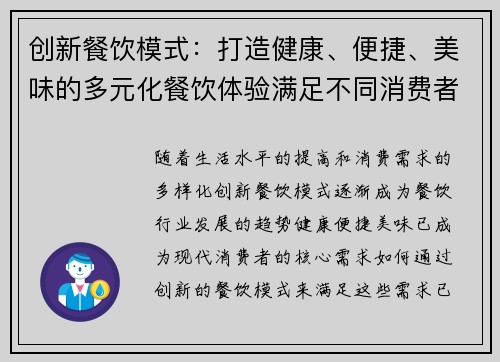 创新餐饮模式：打造健康、便捷、美味的多元化餐饮体验满足不同消费者

随着生活水平的提高和消费需求的多样化创新餐饮模式逐渐成为餐饮行业发展的趋势健康便捷美味已成为现代消费者的核心需求如何通过创新的餐饮模式来满足这些需求已